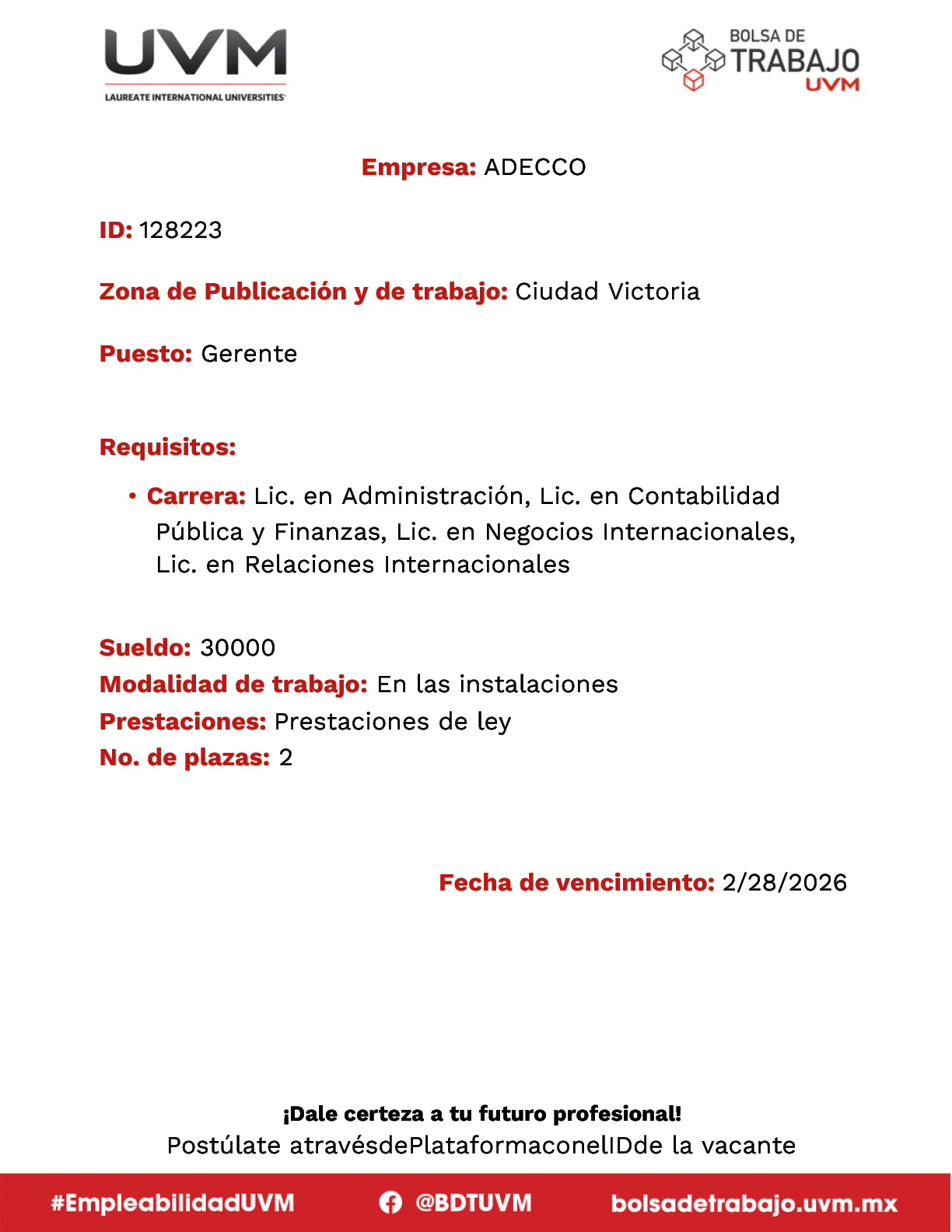 UVM
LAUREATE INTERNATIONAL UNIVERSITIES

BOLSA DE TRABAJO UVM

Empresa: ADECCO

ID: 128223

Zona de Publicación y de trabajo: Ciudad Victoria

Puesto: Gerente

Requisitos:

• Carrera: Lic. en Administración, Lic. en Contabilidad Pública y Finanzas, Lic. en Negocios Internacionales, Lic. en Relaciones Internacionales

Sueldo: 30000
Modalidad de trabajo: En las instalaciones
Prestaciones: Prestaciones de ley
No. de plazas: 2

Fecha de vencimiento: 2/28/2026

¡Dale certeza a tu futuro profesional!
Postúlate atravésdePlataformaconelIDde la vacante

#EmpleabilidadUVM @BDTUVM bolsadetrabajo.uvm.mx